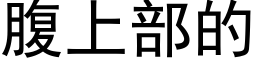 腹上部的